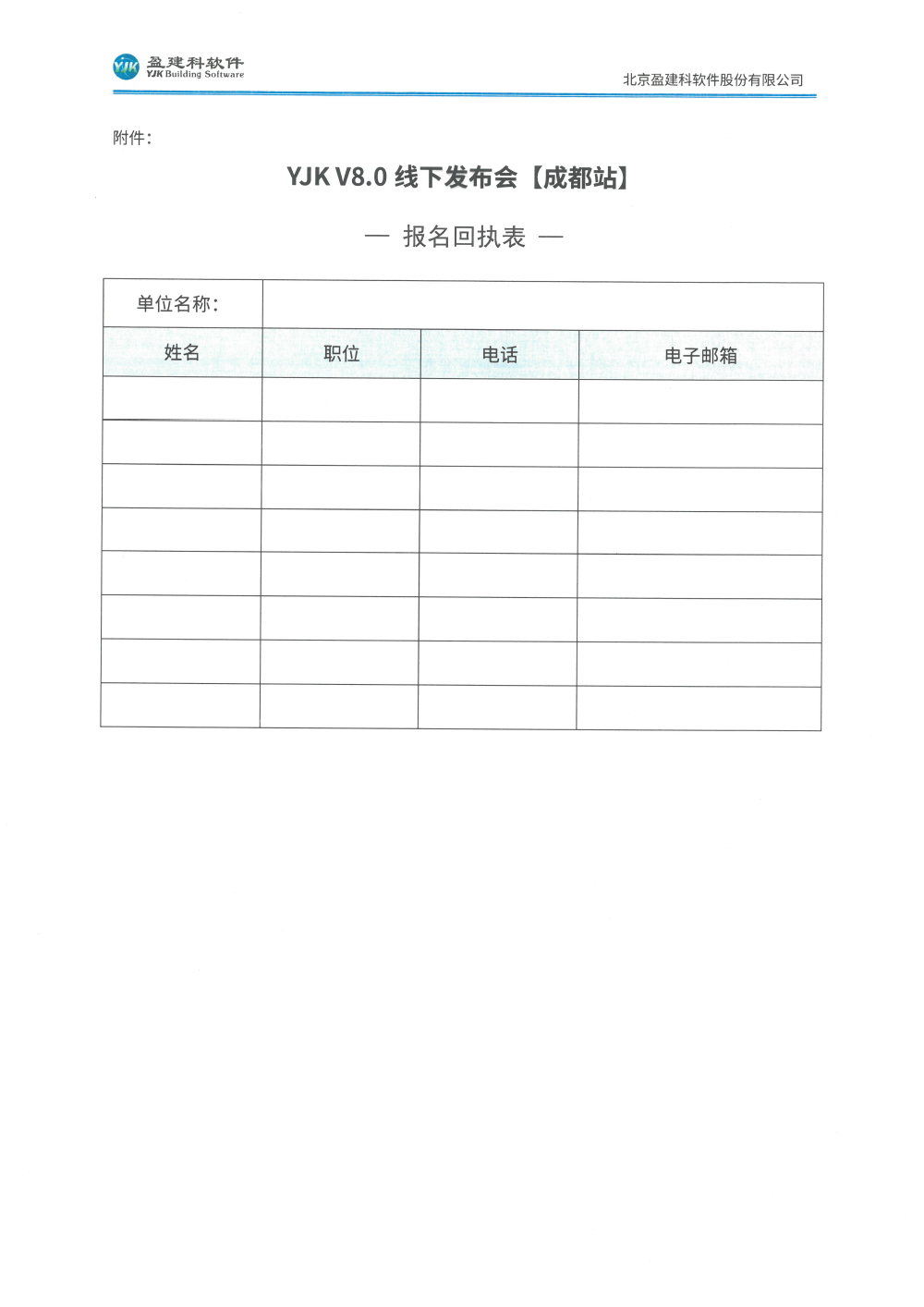 YJK 盈建科软件 YJK Building Software

北京盈建科软件股份有限公司

附件：

YJK V8.0 线下发布会【成都站】

— 报名回执表 —

| 单位名称： | | | |
|---|---|---|---|
| 姓名 | 职位 | 电话 | 电子邮箱 |
| | | | |
| | | | |
| | | | |
| | | | |
| | | | |
| | | | |
| | | | |
| | | | |